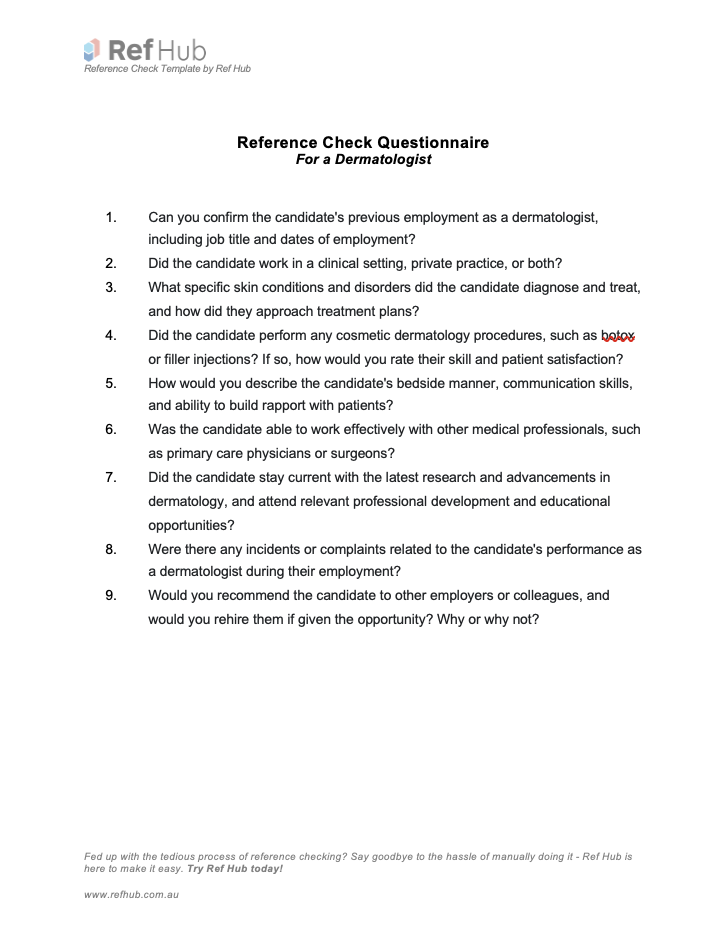 Ref Hub
Reference Check Template by Ref Hub

Reference Check Questionnaire
For a Dermatologist

1. Can you confirm the candidate's previous employment as a dermatologist, including job title and dates of employment?
2. Did the candidate work in a clinical setting, private practice, or both?
3. What specific skin conditions and disorders did the candidate diagnose and treat, and how did they approach treatment plans?
4. Did the candidate perform any cosmetic dermatology procedures, such as botox or filler injections? If so, how would you rate their skill and patient satisfaction?
5. How would you describe the candidate's bedside manner, communication skills, and ability to build rapport with patients?
6. Was the candidate able to work effectively with other medical professionals, such as primary care physicians or surgeons?
7. Did the candidate stay current with the latest research and advancements in dermatology, and attend relevant professional development and educational opportunities?
8. Were there any incidents or complaints related to the candidate's performance as a dermatologist during their employment?
9. Would you recommend the candidate to other employers or colleagues, and would you rehire them if given the opportunity? Why or why not?

Fed up with the tedious process of reference checking? Say goodbye to the hassle of manually doing it - Ref Hub is here to make it easy. Try Ref Hub today!

www.refhub.com.au